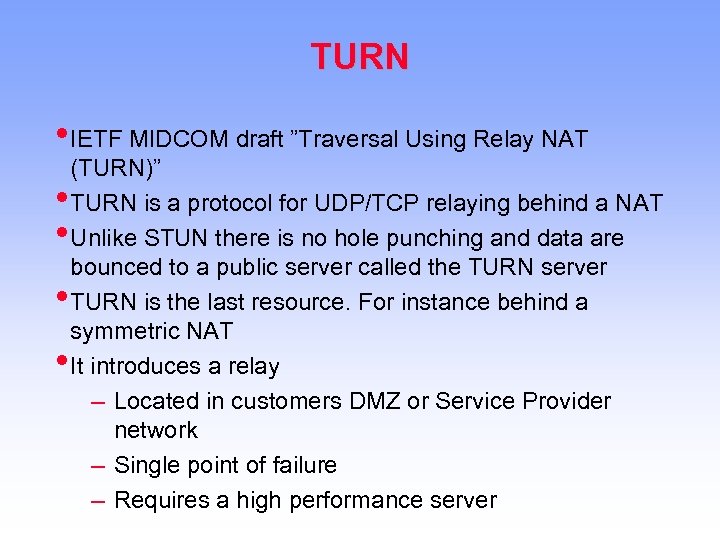 TURN

• IETF MIDCOM draft ”Traversal Using Relay NAT (TURN)”
• TURN is a protocol for UDP/TCP relaying behind a NAT
• Unlike STUN there is no hole punching and data are bounced to a public server called the TURN server
• TURN is the last resource. For instance behind a symmetric NAT
• It introduces a relay
– Located in customers DMZ or Service Provider network
– Single point of failure
– Requires a high performance server